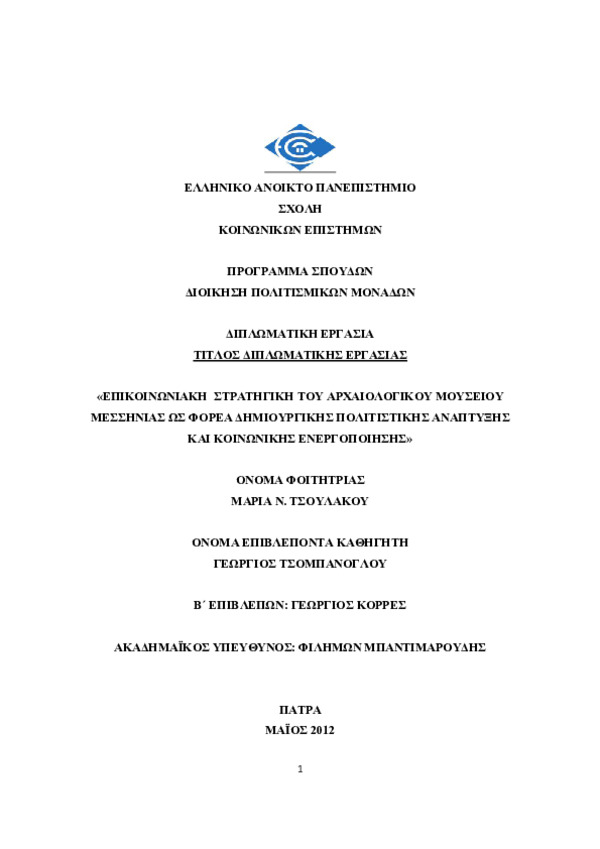 ΕΛΛΗΝΙΚΟ ΑΝΟΙΚΤΟ ΠΑΝΕΠΙΣΤΗΜΙΟ
ΣΧΟΛΗ
ΚΟΙΝΩΝΙΚΩΝ ΕΠΙΣΤΗΜΩΝ

ΠΡΟΓΡΑΜΜΑ ΣΠΟΥΔΩΝ
ΔΙΟΙΚΗΣΗ ΠΟΛΙΤΙΣΜΙΚΩΝ ΜΟΝΑΔΩΝ

ΔΙΠΛΩΜΑΤΙΚΗ ΕΡΓΑΣΙΑ
ΤΙΤΛΟΣ ΔΙΠΛΩΜΑΤΙΚΗΣ ΕΡΓΑΣΙΑΣ

«ΕΠΙΚΟΙΝΩΝΙΑΚΗ ΣΤΡΑΤΗΓΙΚΗ ΤΟΥ ΑΡΧΑΙΟΛΟΓΙΚΟΥ ΜΟΥΣΕΙΟΥ ΜΕΣΣΗΝΙΑΣ ΩΣ ΦΟΡΕΑ ΔΗΜΙΟΥΡΓΙΚΗΣ ΠΟΛΙΤΙΣΤΙΚΗΣ ΑΝΑΠΤΥΞΗΣ ΚΑΙ ΚΟΙΝΩΝΙΚΗΣ ΕΝΕΡΓΟΠΟΙΗΣΗΣ»

ΟΝΟΜΑ ΦΟΙΤΗΤΡΙΑΣ
ΜΑΡΙΑ Ν. ΤΣΟΥΛΑΚΟΥ

ΟΝΟΜΑ ΕΠΙΒΛΕΠΟΝΤΑ ΚΑΘΗΓΗΤΗ
ΓΕΩΡΓΙΟΣ ΤΣΟΜΠΑΝΟΓΛΟΥ

Β΄ ΕΠΙΒΛΕΠΩΝ: ΓΕΩΡΓΙΟΣ ΚΟΡΡΕΣ

ΑΚΑΔΗΜΑΪΚΟΣ ΥΠΕΥΘΥΝΟΣ: ΦΙΛΗΜΩΝ ΜΠΑΝΤΙΜΑΡΟΥΔΗΣ

ΠΑΤΡΑ
ΜΑΪΟΣ 2012

1